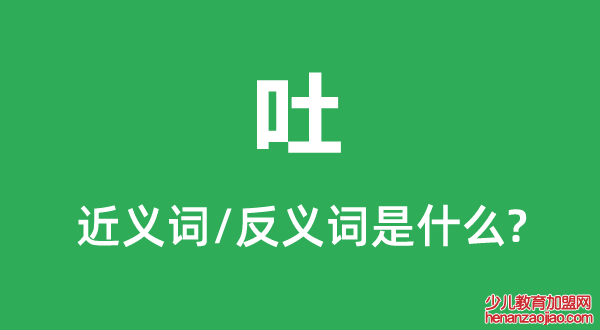 吐

近义词/反义词是什么?

少儿教育加盟网
henanzaojiao.com